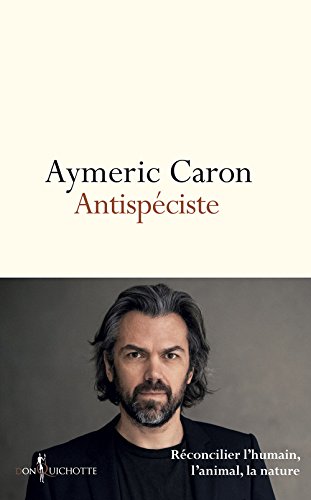 Aymeric Caron
Antispéciste

DON QUICHOTTE

Réconcilier l'humain,
l'animal, la nature